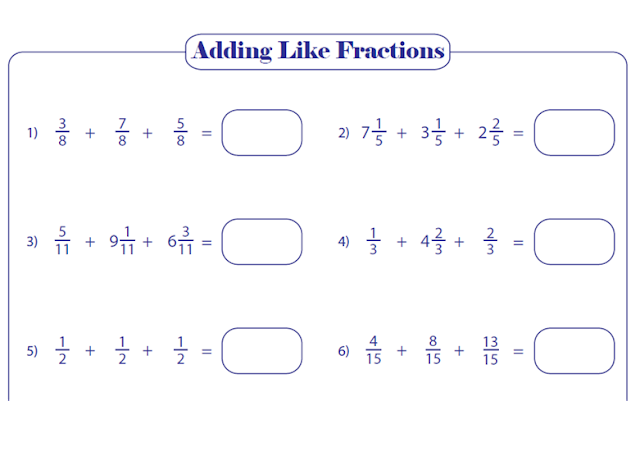 Adding Like Fractions

1) $\frac{3}{8} + \frac{7}{8} + \frac{5}{8} =$

2) $7\frac{1}{5} + 3\frac{1}{5} + 2\frac{2}{5} =$

3) $\frac{5}{11} + 9\frac{1}{11} + 6\frac{3}{11} =$

4) $\frac{1}{3} + 4\frac{2}{3} + \frac{2}{3} =$

5) $\frac{1}{2} + \frac{1}{2} + \frac{1}{2} =$

6) $\frac{4}{15} + \frac{8}{15} + \frac{13}{15} =$